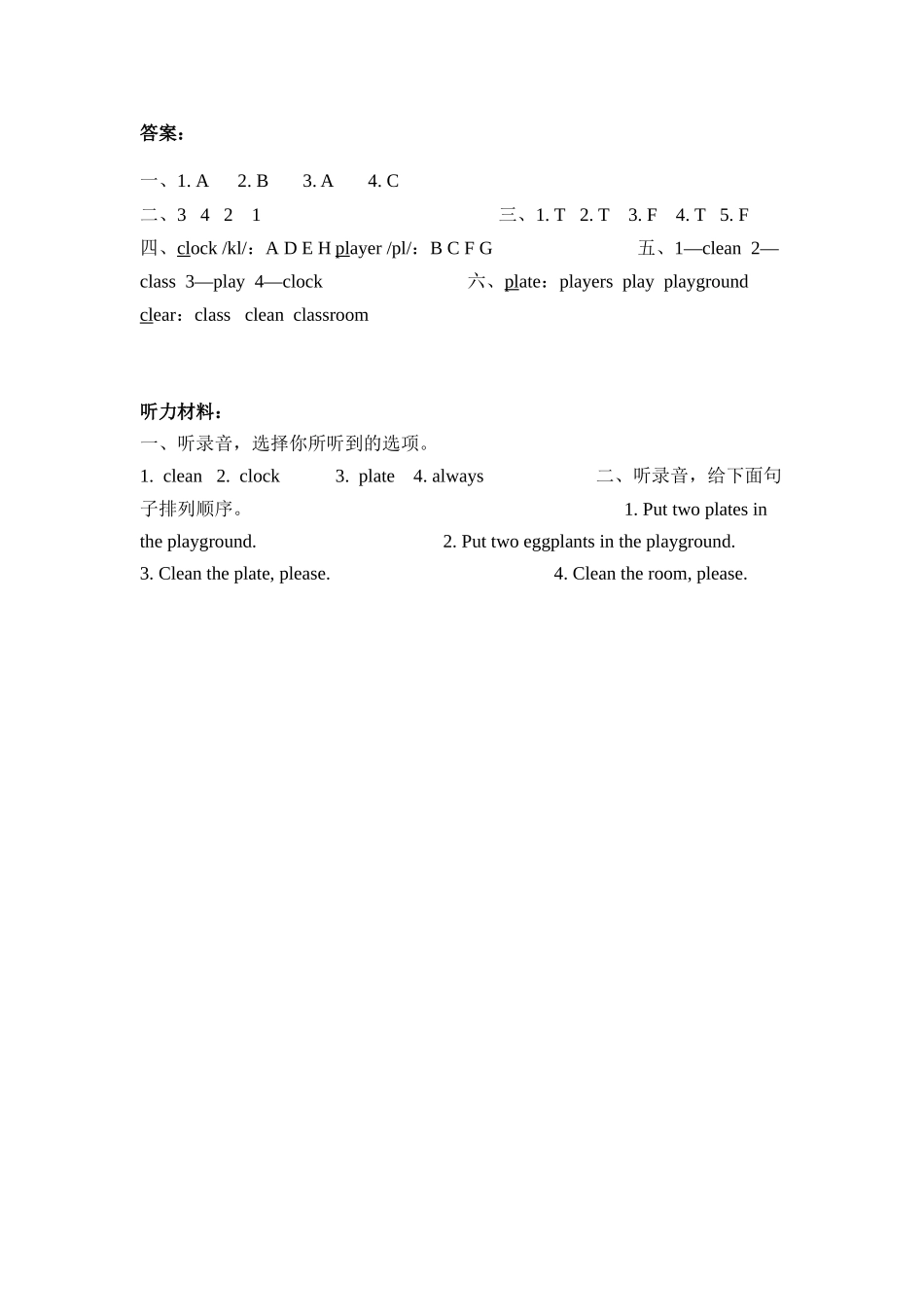 答案：

一、1. A 2. B 3. A 4. C
二、3 4 2 1 三、1. T 2. T 3. F 4. T 5. F
四、clock /kl/：A D E H player /pl/：B C F G 五、1—clean 2—class 3—play 4—clock 六、plate：players play playground
clear：class clean classroom

听力材料：
一、听录音，选择你所听到的选项。
1. clean 2. clock 3. plate 4. always 二、听录音，给下面句子排列顺序。 1. Put two plates in the playground. 2. Put two eggplants in the playground.
3. Clean the plate, please. 4. Clean the room, please.